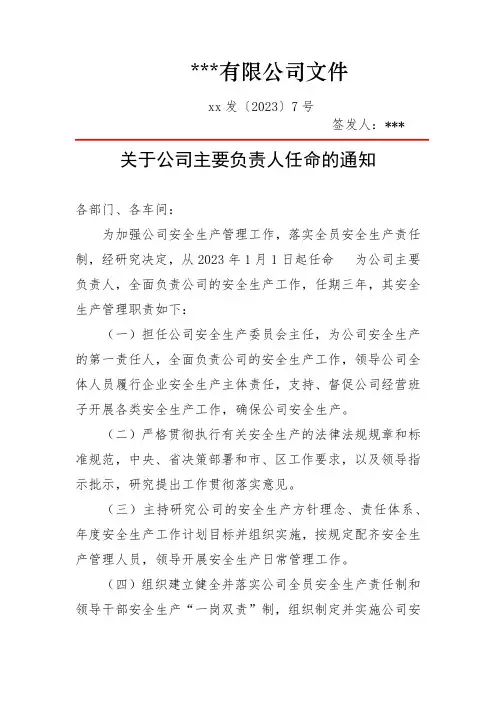 ***有限公司文件

xx 发〔2023〕7 号

签发人：***

关于公司主要负责人任命的通知

各部门、各车间：

为加强公司安全生产管理工作，落实全员安全生产责任制，经研究决定，从 2023 年 1 月 1 日起任命　　为公司主要负责人，全面负责公司的安全生产工作，任期三年，其安全生产管理职责如下：

（一）担任公司安全生产委员会主任，为公司安全生产的第一责任人，全面负责公司的安全生产工作，领导公司全体人员履行企业安全生产主体责任，支持、督促公司经营班子开展各类安全生产工作，确保公司安全生产。

（二）严格贯彻执行有关安全生产的法律法规规章和标准规范，中央、省决策部署和市、区工作要求，以及领导指示批示，研究提出工作贯彻落实意见。

（三）主持研究公司的安全生产方针理念、责任体系、年度安全生产工作计划目标并组织实施，按规定配齐安全生产管理人员，领导开展安全生产日常管理工作。

（四）组织建立健全并落实公司全员安全生产责任制和领导干部安全生产“一岗双责”制，组织制定并实施公司安